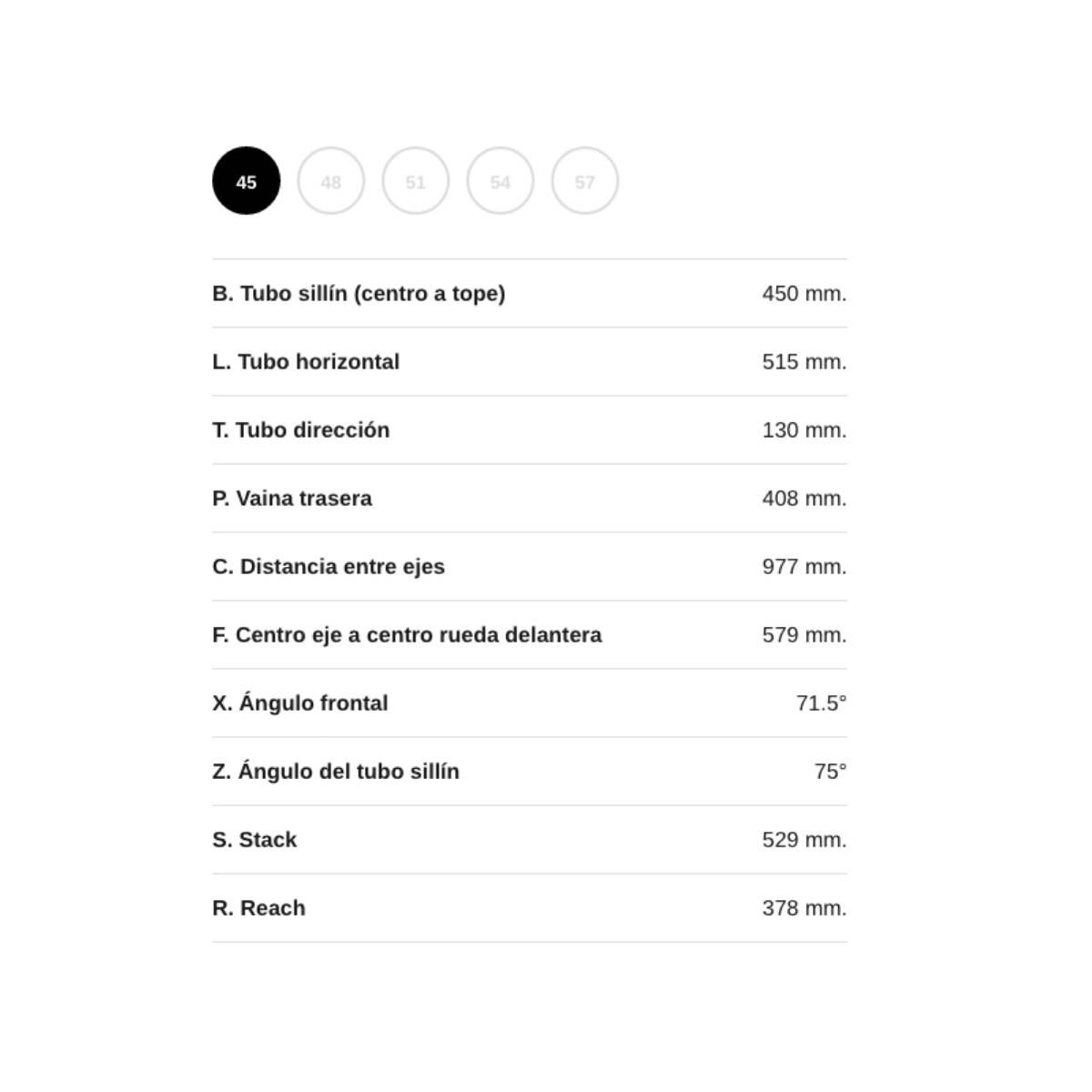 45 48 51 54 57

| | |
|---|---|
| B. Tubo sillín (centro a tope) | 450 mm. |
| L. Tubo horizontal | 515 mm. |
| T. Tubo dirección | 130 mm. |
| P. Vaina trasera | 408 mm. |
| C. Distancia entre ejes | 977 mm. |
| F. Centro eje a centro rueda delantera | 579 mm. |
| X. Ángulo frontal | 71.5° |
| Z. Ángulo del tubo sillín | 75° |
| S. Stack | 529 mm. |
| R. Reach | 378 mm. |